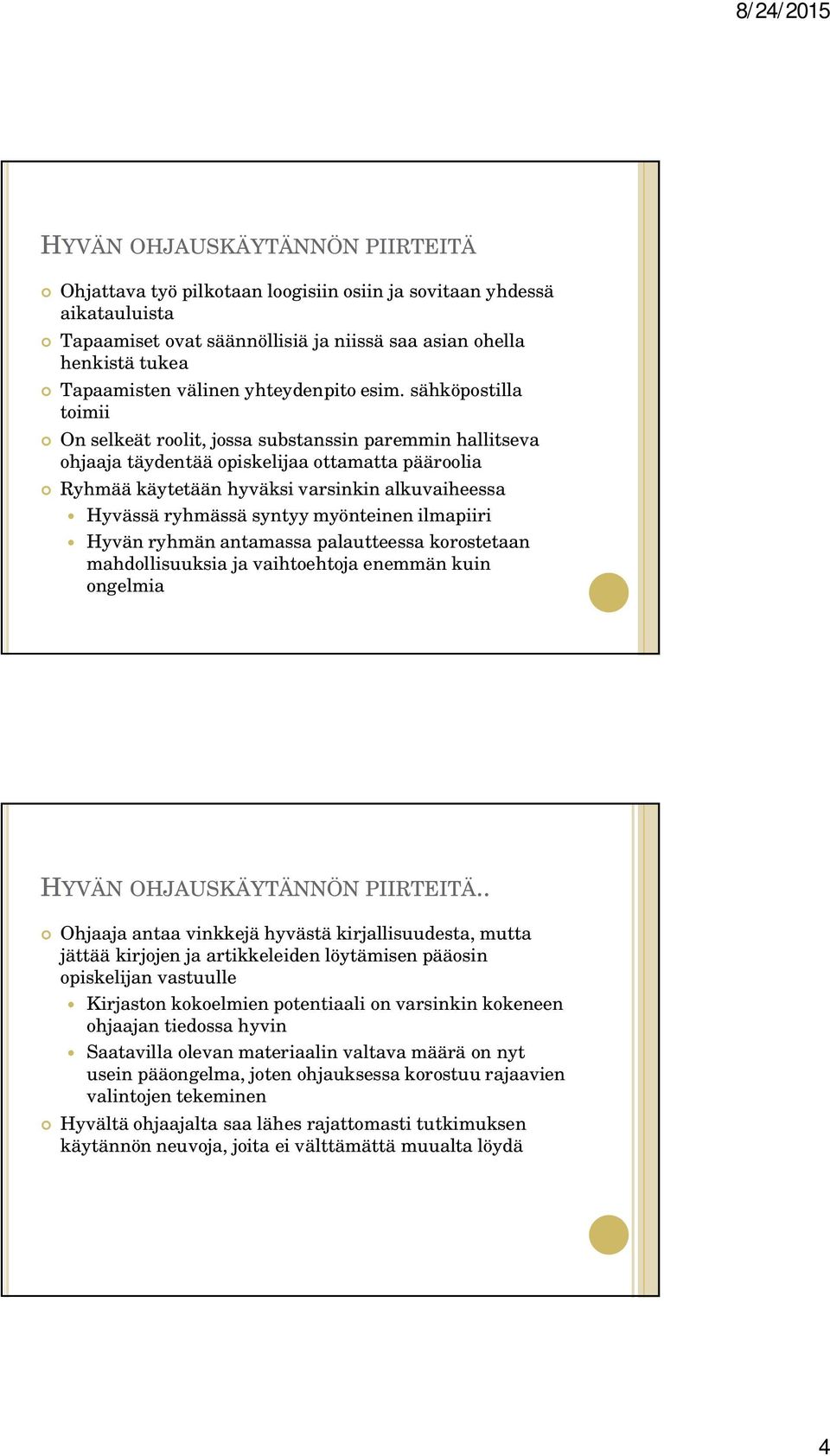 8/24/2015

HYVÄN OHJAUSKÄYTÄNNÖN PIIRTEITÄ

Ohjattava työ pilkotaan loogisiin osiin ja sovitaan yhdessä aikatauluista

Tapaamiset ovat säännöllisiä ja niissä saa asian ohella henkistä tukea

Tapaamisten välinen yhteydenpito esim. sähköpostilla toimii

On selkeät roolit, jossa substanssin paremmin hallitseva ohjaaja täydentää opiskelijaa ottamatta pääroolia

Ryhmää käytetään hyväksi varsinkin alkuvaiheessa

Hyvässä ryhmässä syntyy myönteinen ilmapiiri

Hyvän ryhmän antamassa palautteessa korostetaan mahdollisuuksia ja vaihtoehtoja enemmän kuin ongelmia

HYVÄN OHJAUSKÄYTÄNNÖN PIIRTEITÄ..

Ohjaaja antaa vinkkejä hyvästä kirjallisuudesta, mutta jättää kirjojen ja artikkeleiden löytämisen pääosin opiskelijan vastuulle

Kirjaston kokoelmien potentiaali on varsinkin kokeneen ohjaajan tiedossa hyvin

Saatavilla olevan materiaalin valtava määrä on nyt usein pääongelma, joten ohjauksessa korostuu rajaavien valintojen tekeminen

Hyvältä ohjaajalta saa lähes rajattomasti tutkimuksen käytännön neuvoja, joita ei välttämättä muualta löydä

4